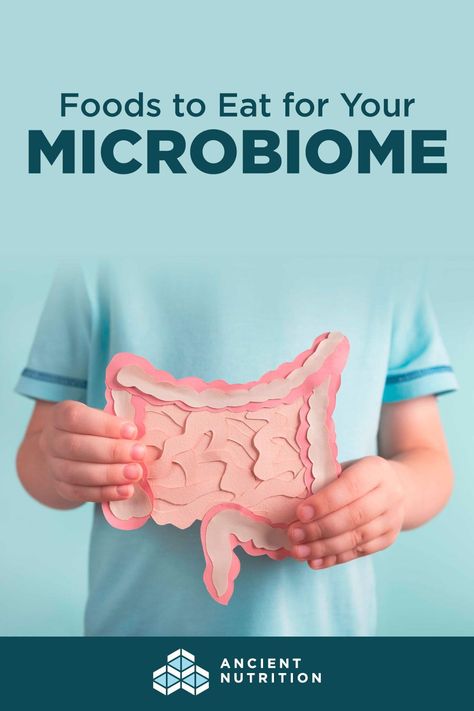 Foods to Eat for Your
MICROBIOME

ANCIENT
NUTRITION